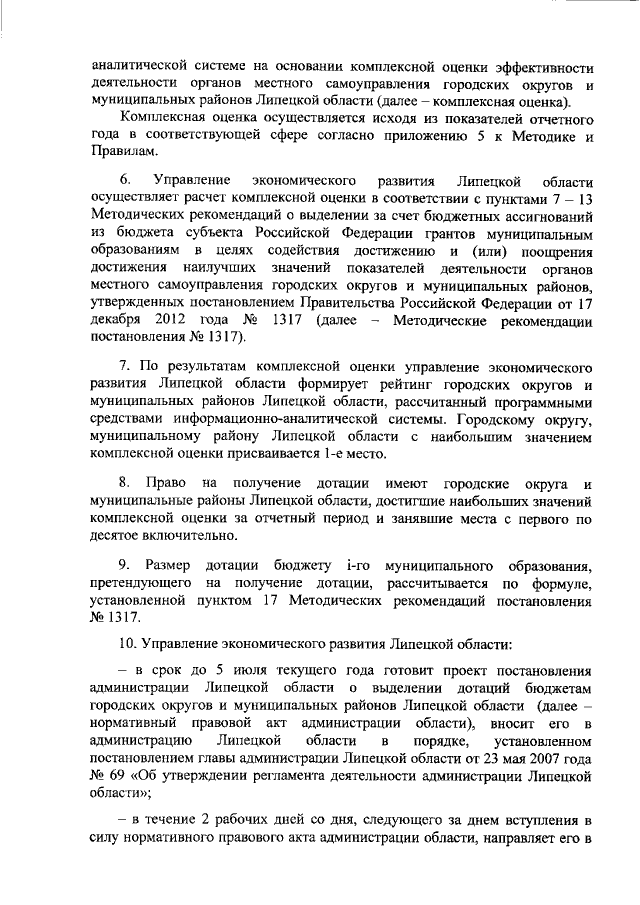 аналитической системе на основании комплексной оценки эффективности деятельности органов местного самоуправления городских округов и муниципальных районов Липецкой области (далее – комплексная оценка).

Комплексная оценка осуществляется исходя из показателей отчетного года в соответствующей сфере согласно приложению 5 к Методике и Правилам.

6. Управление экономического развития Липецкой области осуществляет расчет комплексной оценки в соответствии с пунктами 7 – 13 Методических рекомендаций о выделении за счет бюджетных ассигнований из бюджета субъекта Российской Федерации грантов муниципальным образованиям в целях содействия достижению и (или) поощрения достижения наилучших значений показателей деятельности органов местного самоуправления городских округов и муниципальных районов, утвержденных постановлением Правительства Российской Федерации от 17 декабря 2012 года № 1317 (далее – Методические рекомендации постановления № 1317).

7. По результатам комплексной оценки управление экономического развития Липецкой области формирует рейтинг городских округов и муниципальных районов Липецкой области, рассчитанный программными средствами информационно-аналитической системы. Городскому округу, муниципальному району Липецкой области с наибольшим значением комплексной оценки присваивается 1-е место.

8. Право на получение дотации имеют городские округа и муниципальные районы Липецкой области, достигшие наибольших значений комплексной оценки за отчетный период и занявшие места с первого по десятое включительно.

9. Размер дотации бюджету i-го муниципального образования, претендующего на получение дотации, рассчитывается по формуле, установленной пунктом 17 Методических рекомендаций постановления № 1317.

10. Управление экономического развития Липецкой области:

– в срок до 5 июля текущего года готовит проект постановления администрации Липецкой области о выделении дотаций бюджетам городских округов и муниципальных районов Липецкой области (далее – нормативный правовой акт администрации области), вносит его в администрацию Липецкой области в порядке, установленном постановлением главы администрации Липецкой области от 23 мая 2007 года № 69 «Об утверждении регламента деятельности администрации Липецкой области»;

– в течение 2 рабочих дней со дня, следующего за днем вступления в силу нормативного правового акта администрации области, направляет его в